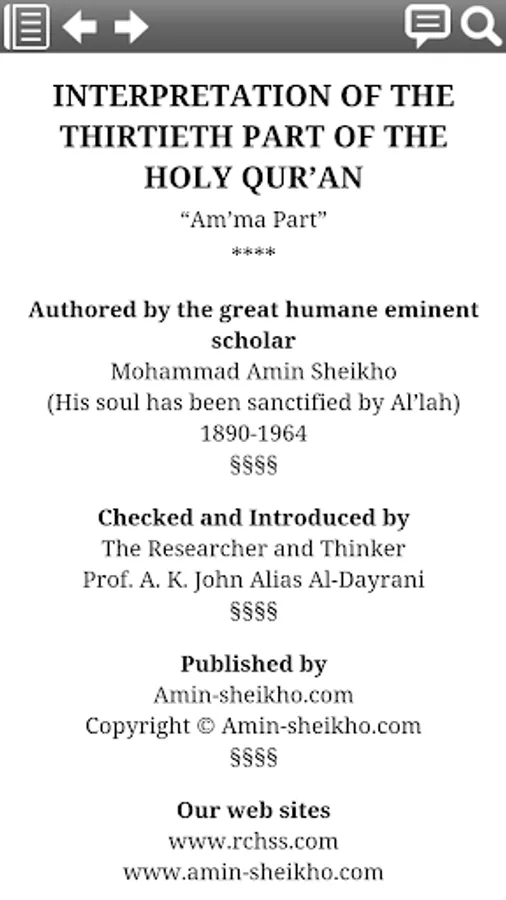 INTERPRETATION OF THE THIRTIETH PART OF THE HOLY QUR'AN

"Am'ma Part"

****

Authored by the great humane eminent scholar

Mohammad Amin Sheikho

(His soul has been sanctified by Al'lah)

1890-1964

§§§§

Checked and Introduced by

The Researcher and Thinker

Prof. A. K. John Alias Al-Dayrani

§§§§

Published by

Amin-sheikho.com

Copyright © Amin-sheikho.com

§§§§

Our web sites

www.rchss.com

www.amin-sheikho.com